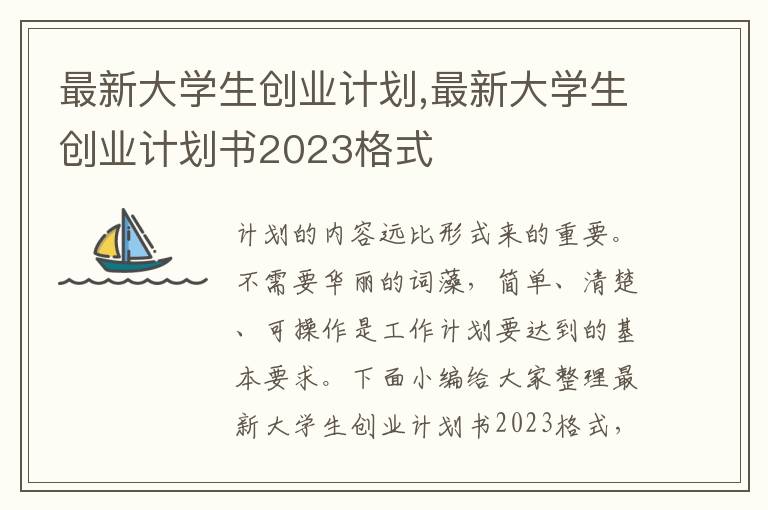 最新大学生创业计划,最新大学生创业计划书2023格式

计划的内容远比形式来的重要。不需要华丽的词藻，简单、清楚、可操作是工作计划要达到的基本要求。下面小编给大家整理最新大学生创业计划书2023格式，